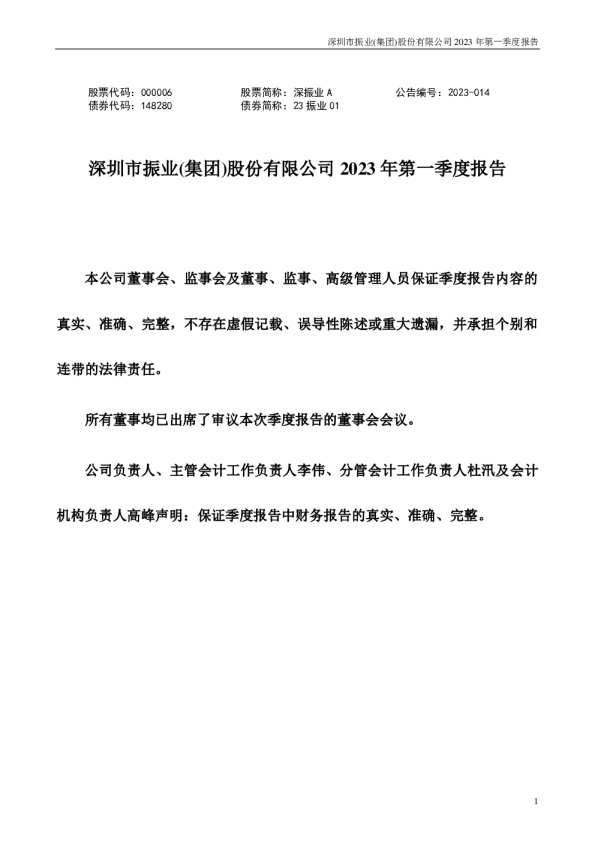 深圳市振业(集团)股份有限公司 2023 年第一季度报告

股票代码：000006　　股票简称：深振业 A　　公告编号：2023-014
债券代码：148280　　债券简称：23 振业 01

深圳市振业(集团)股份有限公司 2023 年第一季度报告

本公司董事会、监事会及董事、监事、高级管理人员保证季度报告内容的真实、准确、完整，不存在虚假记载、误导性陈述或重大遗漏，并承担个别和连带的法律责任。

所有董事均已出席了审议本次季度报告的董事会会议。

公司负责人、主管会计工作负责人李伟、分管会计工作负责人杜汛及会计机构负责人高峰声明：保证季度报告中财务报告的真实、准确、完整。

1